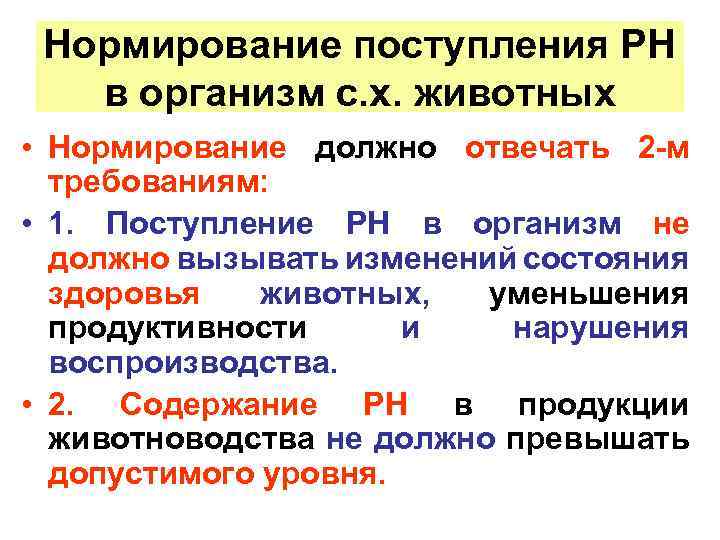 Нормирование поступления РН в организм с.х. животных

• Нормирование должно отвечать 2-м требованиям:

• 1. Поступление РН в организм не должно вызывать изменений состояния здоровья животных, уменьшения продуктивности и нарушения воспроизводства.

• 2. Содержание РН в продукции животноводства не должно превышать допустимого уровня.